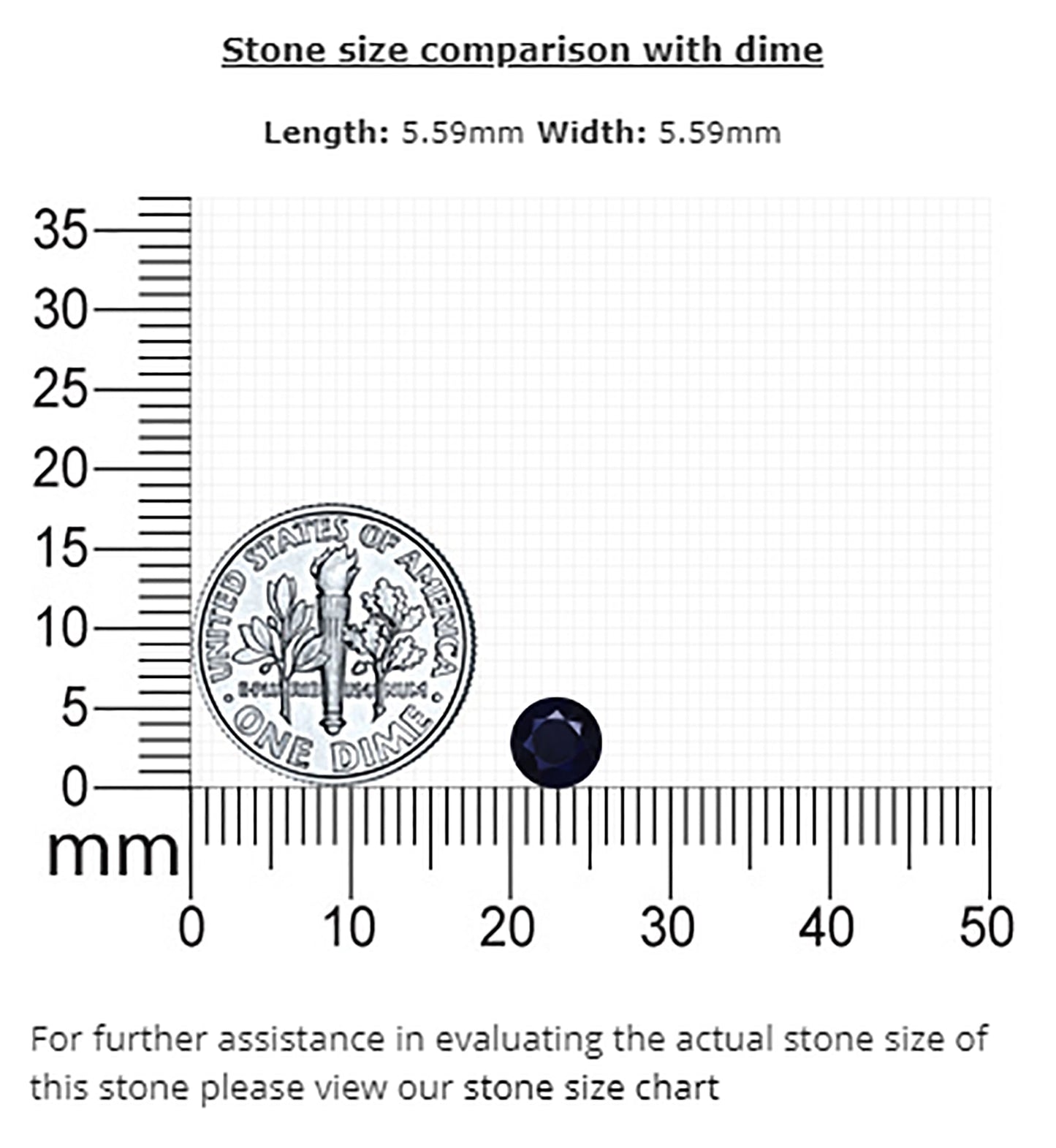 Stone size comparison with dime

Length: 5.59mm Width: 5.59mm

35
30
25
20
15
10
5
0
mm

UNITED STATES OF AMERICA
E PLURIBUS UNUM
ONE DIME

0
10
20
30
40
50

For further assistance in evaluating the actual stone size of this stone please view our stone size chart